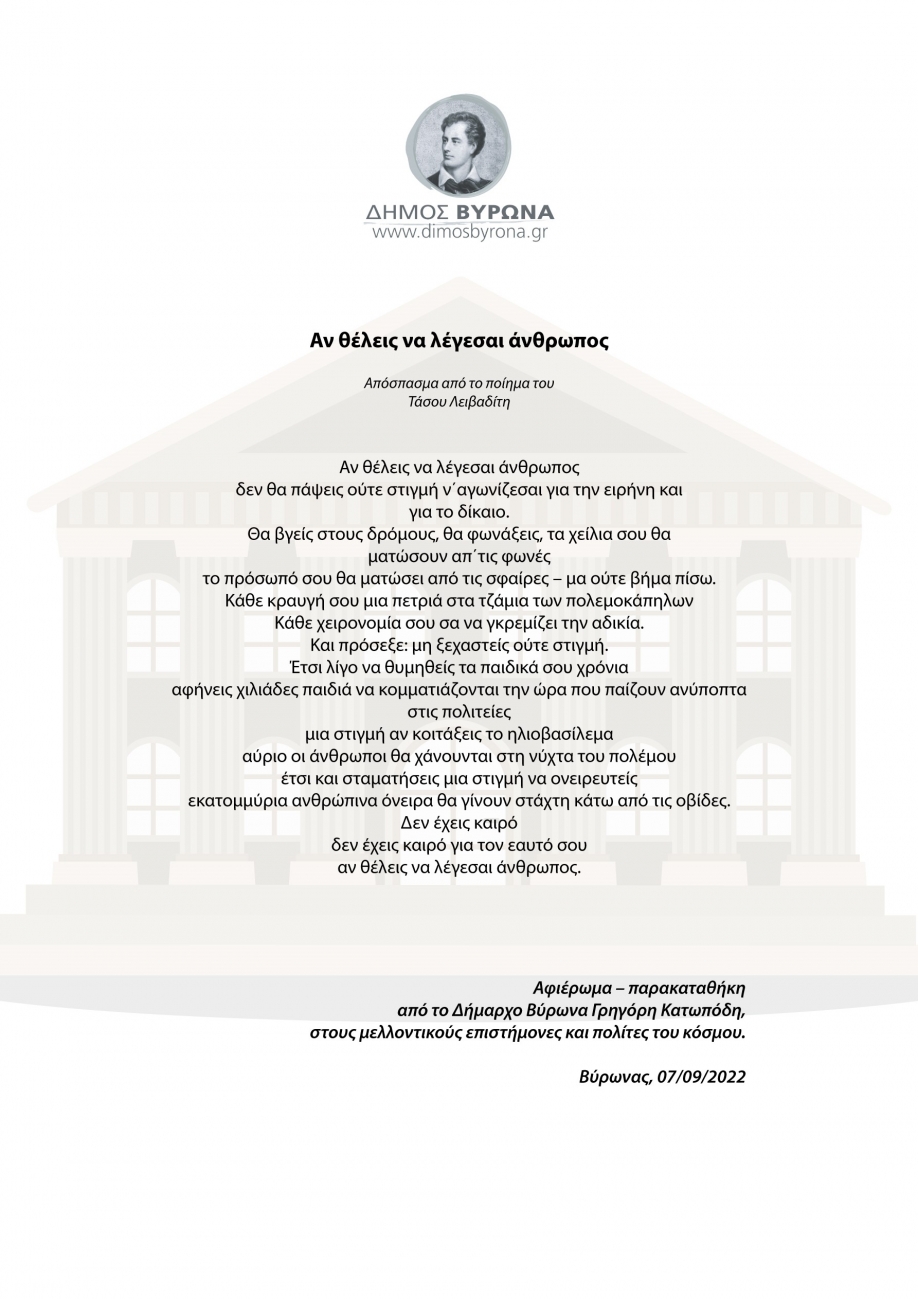 ΔΗΜΟΣ ΒΥΡΩΝΑ
www.dimosbyrona.gr

Αν θέλεις να λέγεσαι άνθρωπος

Απόσπασμα από το ποίημα του
Τάσου Λειβαδίτη

Αν θέλεις να λέγεσαι άνθρωπος
δεν θα πάψεις ούτε στιγμή ν΄αγωνίζεσαι για την ειρήνη και
για το δίκαιο.
Θα βγείς στους δρόμους, θα φωνάξεις, τα χείλια σου θα
ματώσουν απ΄τις φωνές
το πρόσωπό σου θα ματώσει από τις σφαίρες – μα ούτε βήμα πίσω.
Κάθε κραυγή σου μια πετριά στα τζάμια των πολεμοκάπηλων
Κάθε χειρονομία σου σα να γκρεμίζει την αδικία.
Και πρόσεξε: μη ξεχαστείς ούτε στιγμή.
Έτσι λίγο να θυμηθείς τα παιδικά σου χρόνια
αφήνεις χιλιάδες παιδιά να κομματιάζονται την ώρα που παίζουν ανύποπτα
στις πολιτείες
μια στιγμή αν κοιτάξεις το ηλιοβασίλεμα
αύριο οι άνθρωποι θα χάνουνται στη νύχτα του πολέμου
έτσι και σταματήσεις μια στιγμή να ονειρευτείς
εκατομμύρια ανθρώπινα όνειρα θα γίνουν στάχτη κάτω από τις οβίδες.
Δεν έχεις καιρό
δεν έχεις καιρό για τον εαυτό σου
αν θέλεις να λέγεσαι άνθρωπος.

Αφιέρωμα – παρακαταθήκη
από το Δήμαρχο Βύρωνα Γρηγόρη Κατωπόδη,
στους μελλοντικούς επιστήμονες και πολίτες του κόσμου.

Βύρωνας, 07/09/2022